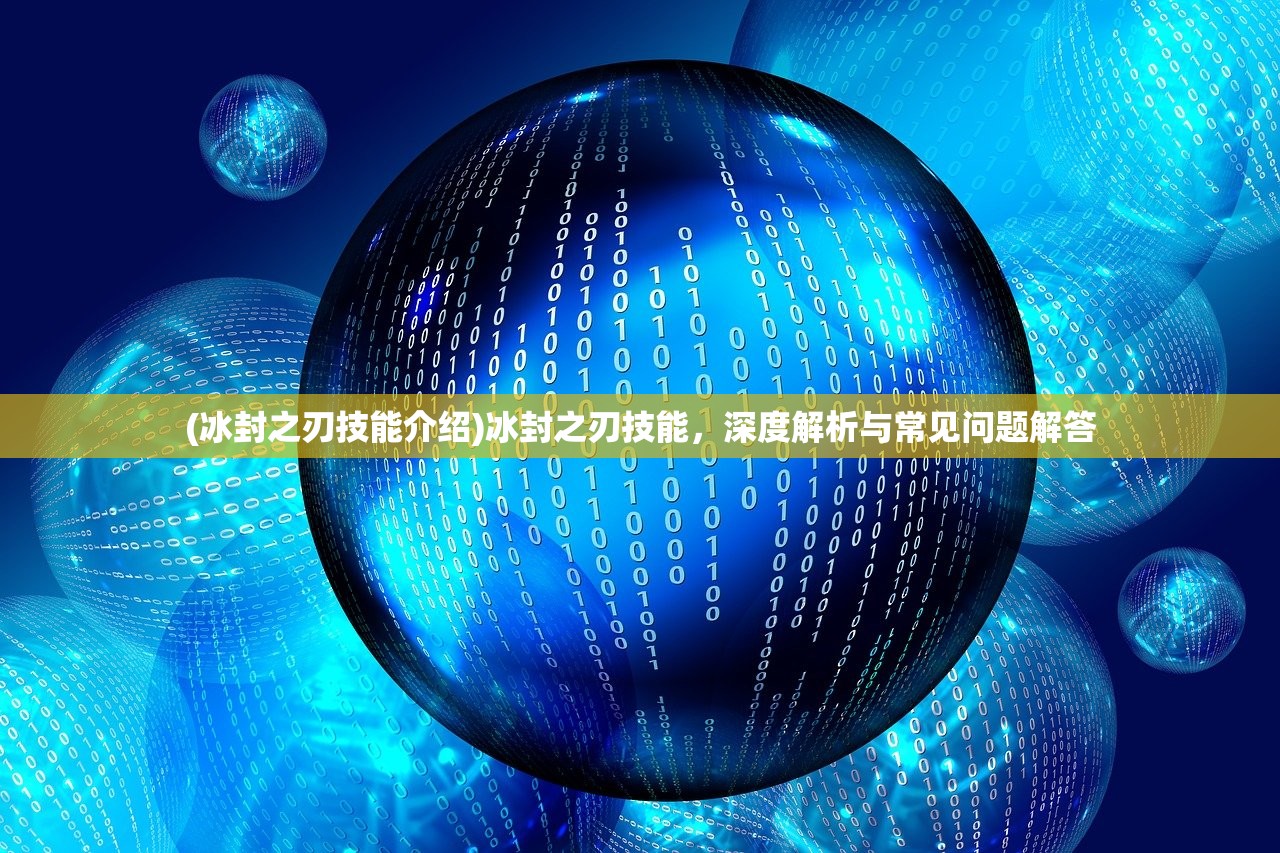 (冰封之刃技能介绍)冰封之刃技能，深度解析与常见问题解答